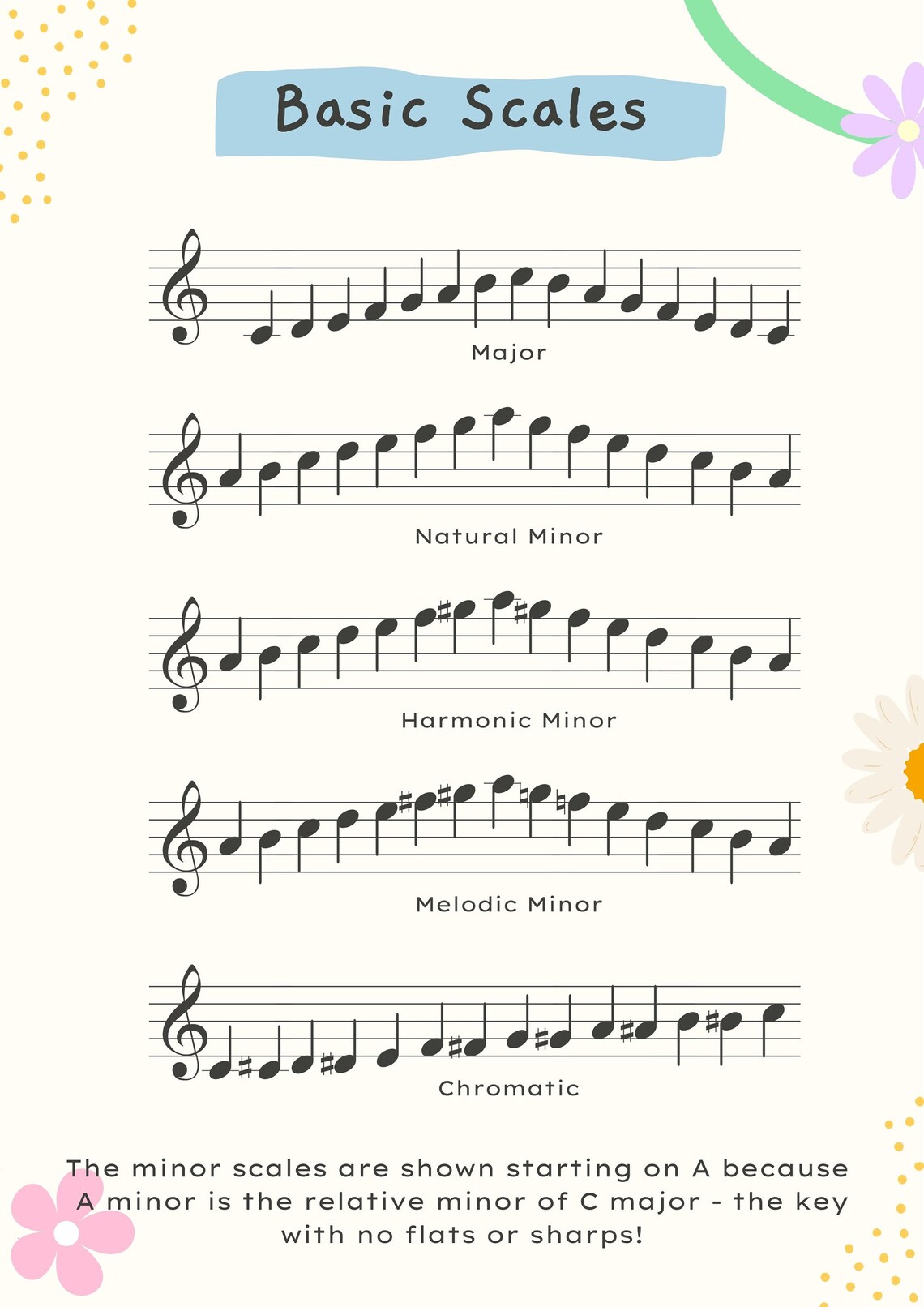 Basic Scales

Major

Natural Minor

Harmonic Minor

Melodic Minor

Chromatic

The minor scales are shown starting on A because A minor is the relative minor of C major - the key with no flats or sharps!